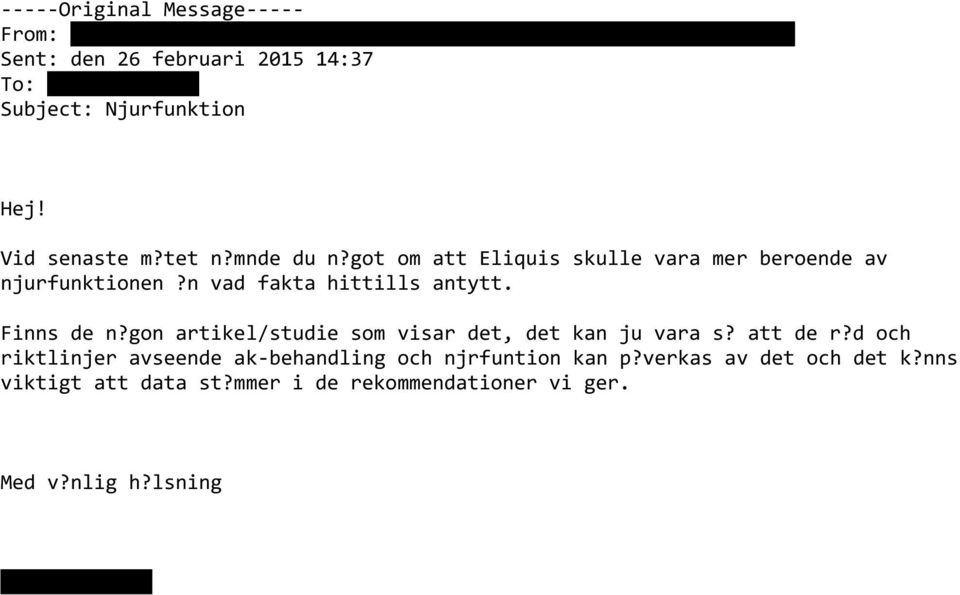 -----Original Message-----
From:
Sent: den 26 februari 2015 14:37
To:
Subject: Njurfunktion

Hej!

Vid senaste m?tet n?mnde du n?got om att Eliquis skulle vara mer beroende av njurfunktionen ?n vad fakta hittills antytt.

Finns de n?gon artikel/studie som visar det, det kan ju vara s? att de r?d och riktlinjer avseende ak-behandling och njrfuntion kan p?verkas av det och det k?nns viktigt att data st?mmer i de rekommendationer vi ger.

Med v?nlig h?lsning